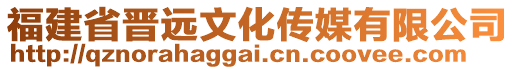 福建省晋远文化传媒有限公司
http://qznorahaggai.cn.coovee.com